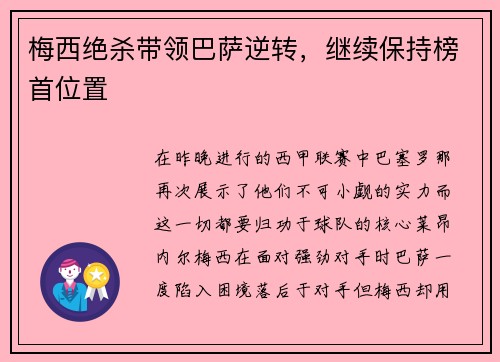 梅西绝杀带领巴萨逆转，继续保持榜首位置

在昨晚进行的西甲联赛中巴塞罗那再次展示了他们不可小觑的实力而这一切都要归功于球队的核心莱昂内尔梅西在面对强劲对手时巴萨一度陷入困境落后于对手但梅西却用